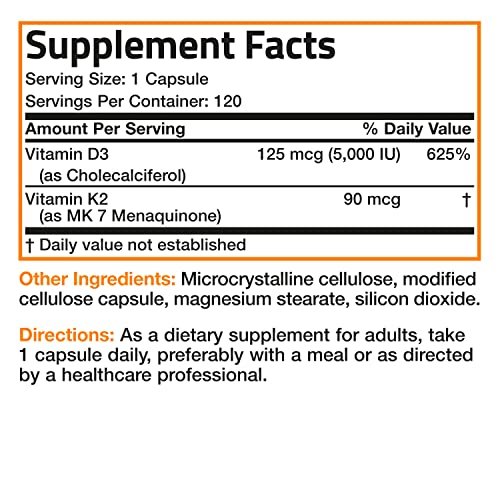 Supplement Facts
Serving Size: 1 Capsule
Servings Per Container: 120

| Amount Per Serving | | % Daily Value |
|---|---|---|
| Vitamin D3 (as Cholecalciferol) | 125 mcg (5,000 IU) | 625% |
| Vitamin K2 (as MK 7 Menaquinone) | 90 mcg | † |

† Daily value not established

Other Ingredients: Microcrystalline cellulose, modified cellulose capsule, magnesium stearate, silicon dioxide.

Directions: As a dietary supplement for adults, take 1 capsule daily, preferably with a meal or as directed by a healthcare professional.